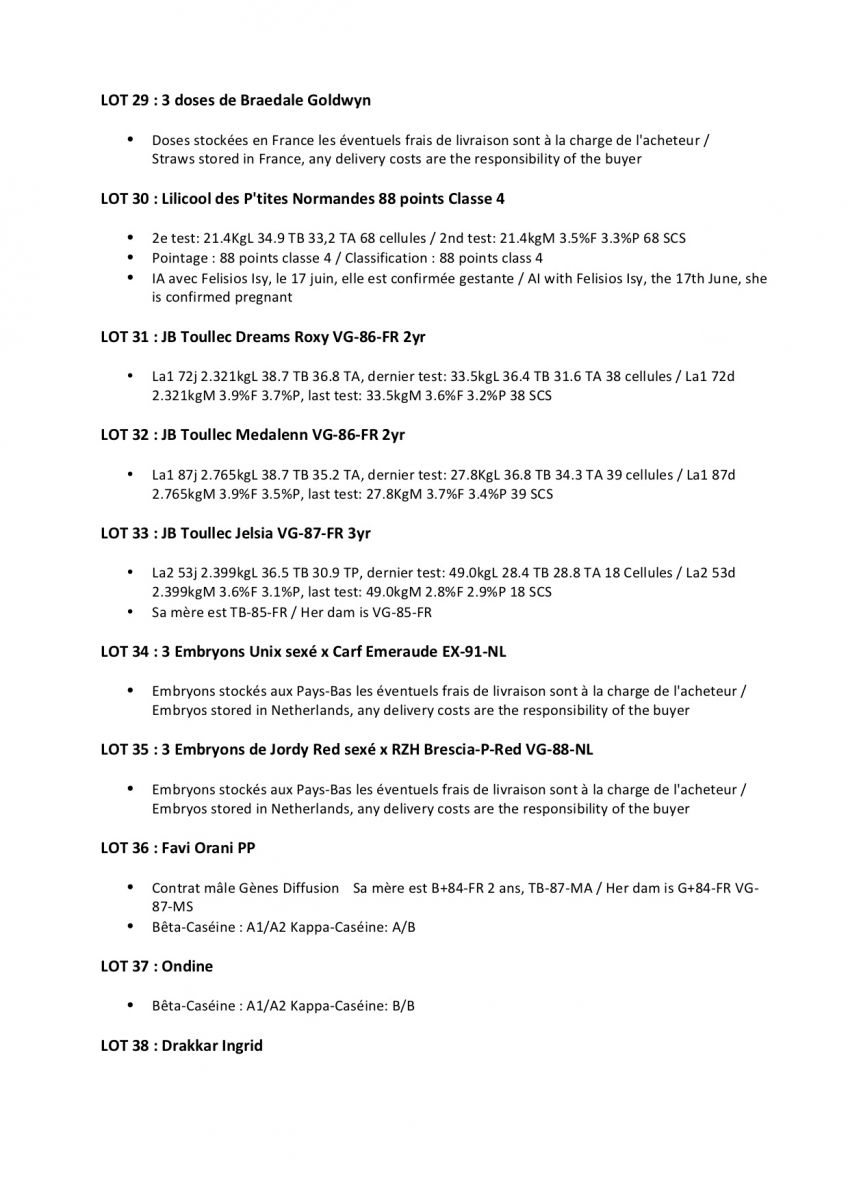 LOT 29 : 3 doses de Braedale Goldwyn

• Doses stockées en France les éventuels frais de livraison sont à la charge de l'acheteur / Straws stored in France, any delivery costs are the responsibility of the buyer

LOT 30 : Lilicool des P'tites Normandes 88 points Classe 4

• 2e test: 21.4KgL 34.9 TB 33,2 TA 68 cellules / 2nd test: 21.4kgM 3.5%F 3.3%P 68 SCS
• Pointage : 88 points classe 4 / Classification : 88 points class 4
• IA avec Felisios Isy, le 17 juin, elle est confirmée gestante / AI with Felisios Isy, the 17th June, she is confirmed pregnant

LOT 31 : JB Toullec Dreams Roxy VG-86-FR 2yr

• La1 72j 2.321kgL 38.7 TB 36.8 TA, dernier test: 33.5kgL 36.4 TB 31.6 TA 38 cellules / La1 72d 2.321kgM 3.9%F 3.7%P, last test: 33.5kgM 3.6%F 3.2%P 38 SCS

LOT 32 : JB Toullec Medalenn VG-86-FR 2yr

• La1 87j 2.765kgL 38.7 TB 35.2 TA, dernier test: 27.8KgL 36.8 TB 34.3 TA 39 cellules / La1 87d 2.765kgM 3.9%F 3.5%P, last test: 27.8KgM 3.7%F 3.4%P 39 SCS

LOT 33 : JB Toullec Jelsia VG-87-FR 3yr

• La2 53j 2.399kgL 36.5 TB 30.9 TP, dernier test: 49.0kgL 28.4 TB 28.8 TA 18 Cellules / La2 53d 2.399kgM 3.6%F 3.1%P, last test: 49.0kgM 2.8%F 2.9%P 18 SCS
• Sa mère est TB-85-FR / Her dam is VG-85-FR

LOT 34 : 3 Embryons Unix sexé x Carf Emeraude EX-91-NL

• Embryons stockés aux Pays-Bas les éventuels frais de livraison sont à la charge de l'acheteur / Embryos stored in Netherlands, any delivery costs are the responsibility of the buyer

LOT 35 : 3 Embryons de Jordy Red sexé x RZH Brescia-P-Red VG-88-NL

• Embryons stockés aux Pays-Bas les éventuels frais de livraison sont à la charge de l'acheteur / Embryos stored in Netherlands, any delivery costs are the responsibility of the buyer

LOT 36 : Favi Orani PP

• Contrat mâle Gènes Diffusion Sa mère est B+84-FR 2 ans, TB-87-MA / Her dam is G+84-FR VG-87-MS
• Bêta-Caséine : A1/A2 Kappa-Caséine: A/B

LOT 37 : Ondine

• Bêta-Caséine : A1/A2 Kappa-Caséine: B/B

LOT 38 : Drakkar Ingrid